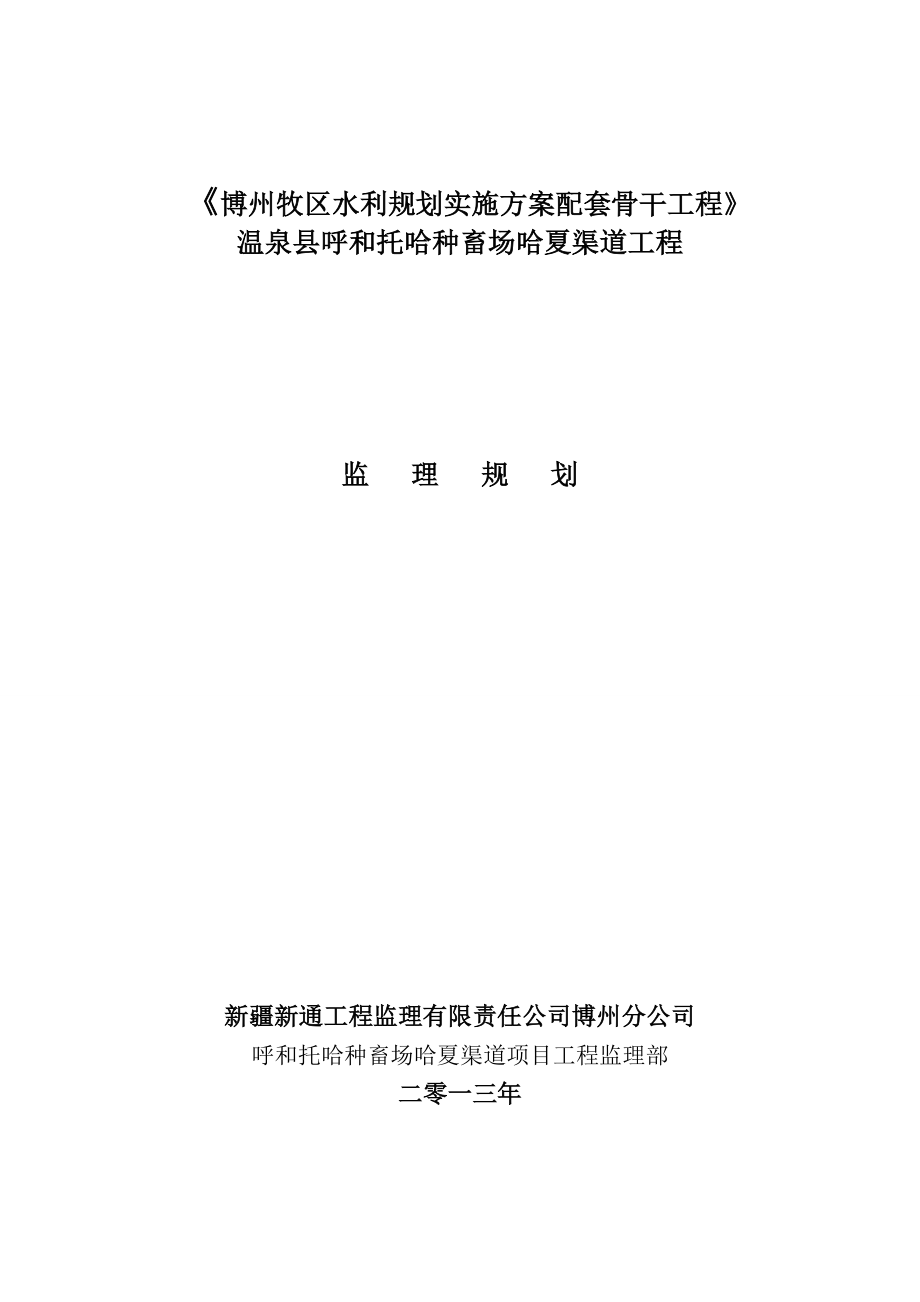 《博州牧区水利规划实施方案配套骨干工程》
温泉县呼和托哈种畜场哈夏渠道工程

监 理 规 划

新疆新通工程监理有限责任公司博州分公司
呼和托哈种畜场哈夏渠道项目工程监理部
二零一三年